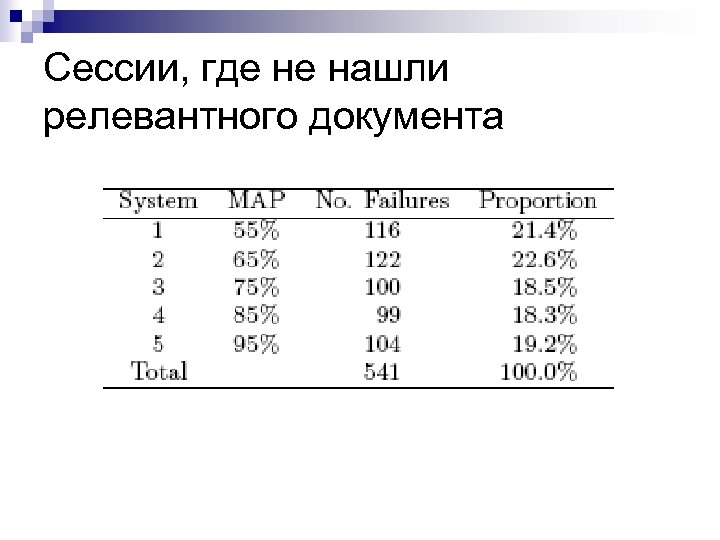 Сессии, где не нашли релевантного документа

| System | MAP | No. Failures | Proportion |
|---|---|---|---|
| 1 | 55% | 116 | 21.4% |
| 2 | 65% | 122 | 22.6% |
| 3 | 75% | 100 | 18.5% |
| 4 | 85% | 99 | 18.3% |
| 5 | 95% | 104 | 19.2% |
| Total | | 541 | 100.0% |